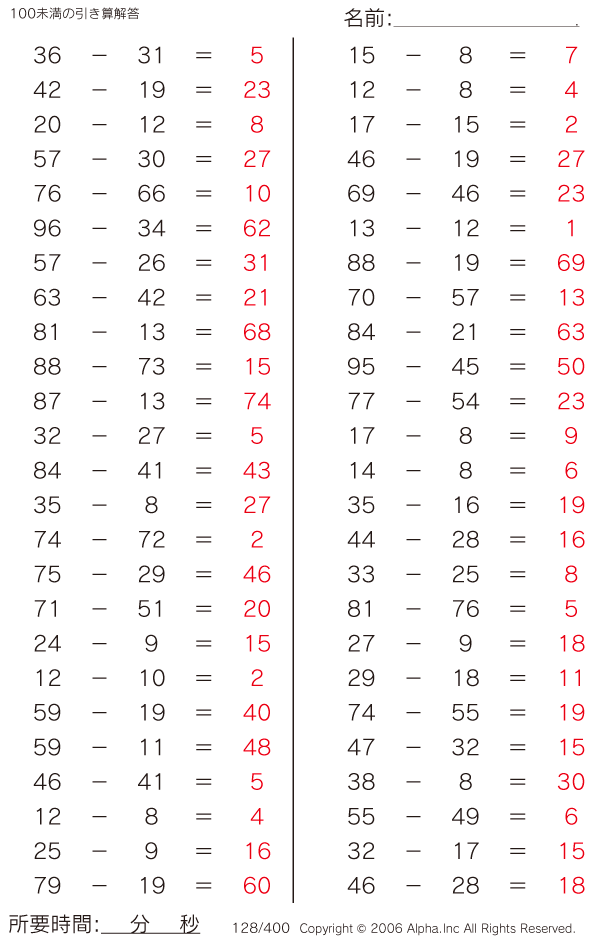 100未満の引き算解答

名前:

36 − 31 = 5
42 − 19 = 23
20 − 12 = 8
57 − 30 = 27
76 − 66 = 10
96 − 34 = 62
57 − 26 = 31
63 − 42 = 21
81 − 13 = 68
88 − 73 = 15
87 − 13 = 74
32 − 27 = 5
84 − 41 = 43
35 − 8 = 27
74 − 72 = 2
75 − 29 = 46
71 − 51 = 20
24 − 9 = 15
12 − 10 = 2
59 − 19 = 40
59 − 11 = 48
46 − 41 = 5
12 − 8 = 4
25 − 9 = 16
79 − 19 = 60

15 − 8 = 7
12 − 8 = 4
17 − 15 = 2
46 − 19 = 27
69 − 46 = 23
13 − 12 = 1
88 − 19 = 69
70 − 57 = 13
84 − 21 = 63
95 − 45 = 50
77 − 54 = 23
17 − 8 = 9
14 − 8 = 6
35 − 16 = 19
44 − 28 = 16
33 − 25 = 8
81 − 76 = 5
27 − 9 = 18
29 − 18 = 11
74 − 55 = 19
47 − 32 = 15
38 − 8 = 30
55 − 49 = 6
32 − 17 = 15
46 − 28 = 18

所要時間: 分 秒

128/400 Copyright © 2006 Alpha.Inc All Rights Reserved.